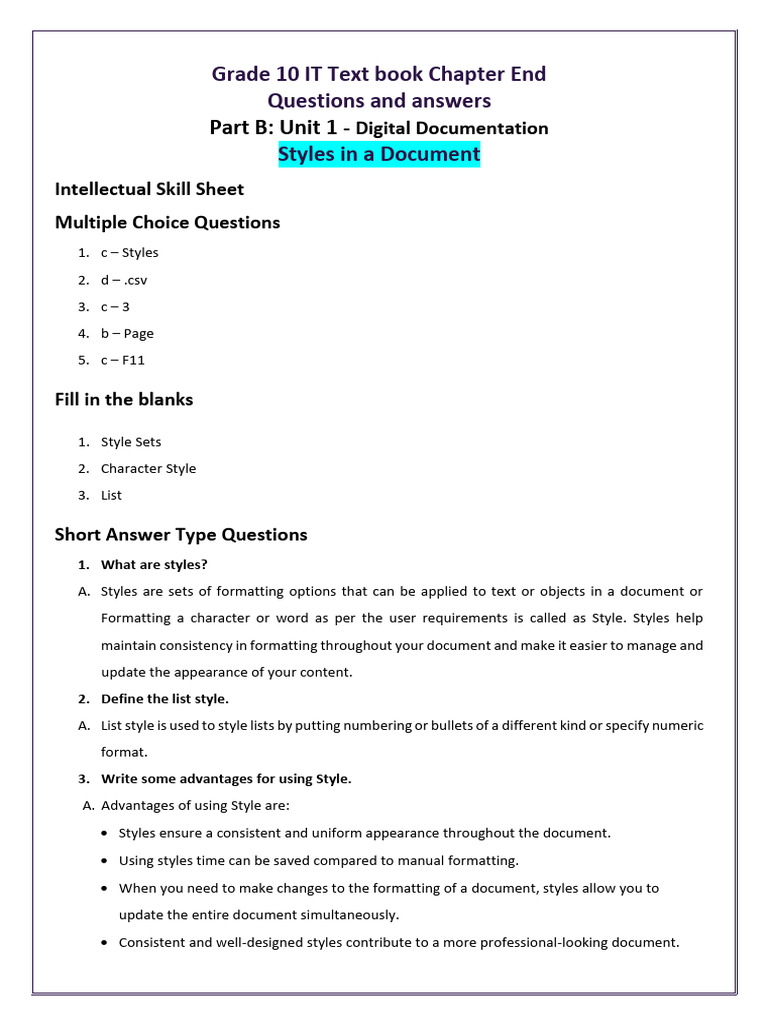 Grade 10 IT Text book Chapter End
Questions and answers
Part B: Unit 1 - Digital Documentation
Styles in a Document

Intellectual Skill Sheet

Multiple Choice Questions

1. c – Styles
2. d – .csv
3. c – 3
4. b – Page
5. c – F11

Fill in the blanks

1. Style Sets
2. Character Style
3. List

Short Answer Type Questions

1. What are styles?
A. Styles are sets of formatting options that can be applied to text or objects in a document or Formatting a character or word as per the user requirements is called as Style. Styles help maintain consistency in formatting throughout your document and make it easier to manage and update the appearance of your content.
2. Define the list style.
A. List style is used to style lists by putting numbering or bullets of a different kind or specify numeric format.
3. Write some advantages for using Style.
A. Advantages of using Style are:
• Styles ensure a consistent and uniform appearance throughout the document.
• Using styles time can be saved compared to manual formatting.
• When you need to make changes to the formatting of a document, styles allow you to update the entire document simultaneously.
• Consistent and well-designed styles contribute to a more professional-looking document.